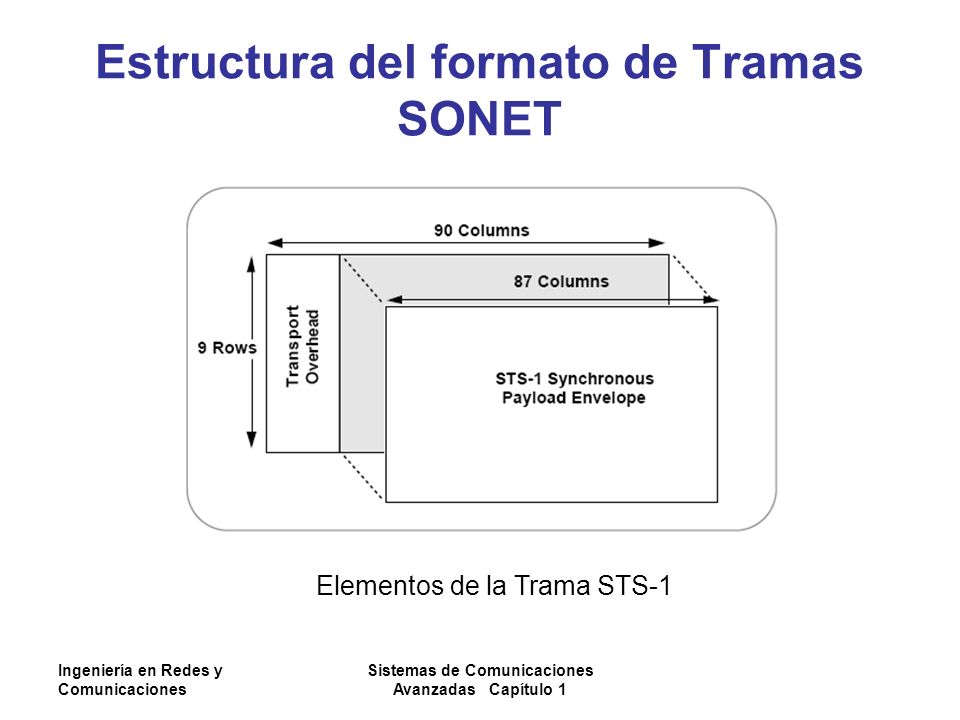 Estructura del formato de Tramas SONET

90 Columns

87 Columns

9 Rows

Transport Overhead

STS-1 Synchronous Payload Envelope

Elementos de la Trama STS-1

Ingeniería en Redes y Comunicaciones

Sistemas de Comunicaciones Avanzadas Capítulo 1